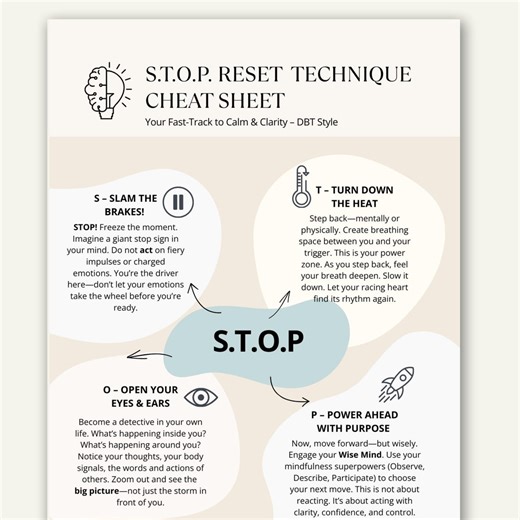 S.T.O.P. RESET TECHNIQUE CHEAT SHEET

Your Fast-Track to Calm & Clarity – DBT Style

S – SLAM THE BRAKES!

STOP! Freeze the moment. Imagine a giant stop sign in your mind. Do not act on fiery impulses or charged emotions. You're the driver here—don't let your emotions take the wheel before you're ready.

T – TURN DOWN THE HEAT

Step back—mentally or physically. Create breathing space between you and your trigger. This is your power zone. As you step back, feel your breath deepen. Slow it down. Let your racing heart find its rhythm again.

S.T.O.P

O – OPEN YOUR EYES & EARS

Become a detective in your own life. What's happening inside you? What's happening around you? Notice your thoughts, your body signals, the words and actions of others. Zoom out and see the big picture—not just the storm in front of you.

P – POWER AHEAD WITH PURPOSE

Now, move forward—but wisely. Engage your Wise Mind. Use your mindfulness superpowers (Observe, Describe, Participate) to choose your next move. This is not about reacting. It's about acting with clarity, confidence, and control.